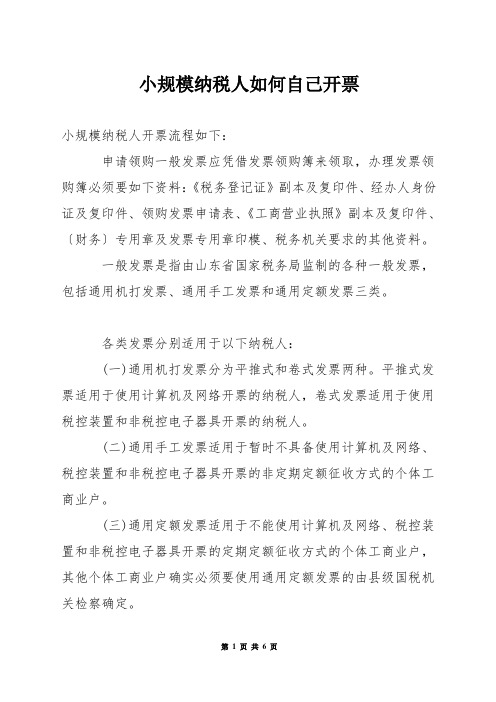 小规模纳税人如何自己开票

小规模纳税人开票流程如下：

申请领购一般发票应凭借发票领购簿来领取，办理发票领购簿必须要如下资料：《税务登记证》副本及复印件、经办人身份证及复印件、领购发票申请表、《工商营业执照》副本及复印件、〔财务〕专用章及发票专用章印模、税务机关要求的其他资料。

一般发票是指由山东省国家税务局监制的各种一般发票，包括通用机打发票、通用手工发票和通用定额发票三类。

各类发票分别适用于以下纳税人：

(一)通用机打发票分为平推式和卷式发票两种。平推式发票适用于使用计算机及网络开票的纳税人，卷式发票适用于使用税控装置和非税控电子器具开票的纳税人。

(二)通用手工发票适用于暂时不具备使用计算机及网络、税控装置和非税控电子器具开票的非定期定额征收方式的个体工商业户。

(三)通用定额发票适用于不能使用计算机及网络、税控装置和非税控电子器具开票的定期定额征收方式的个体工商业户，其他个体工商业户确实必须要使用通用定额发票的由县级国税机关检察确定。

第 1 页 共 6 页